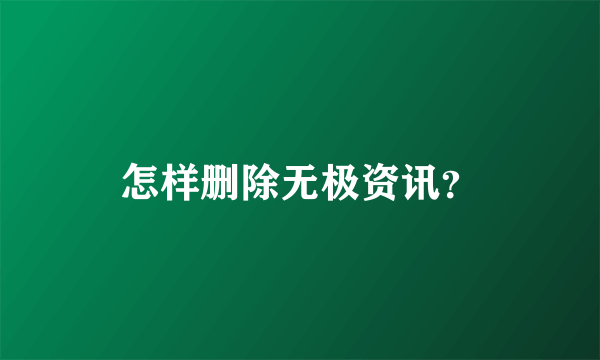 怎样删除无极资讯?